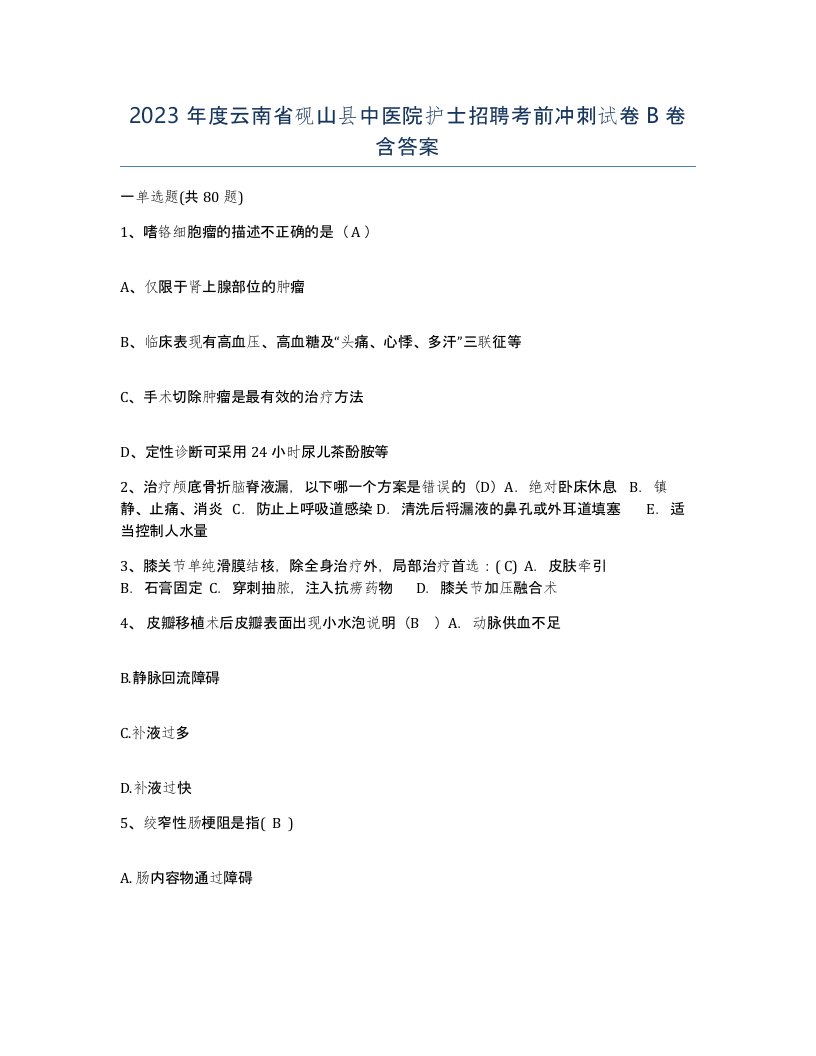 2023 年度云南省砚山县中医院护士招聘考前冲刺试卷 B 卷含答案

一单选题(共 80 题)

1、嗜铬细胞瘤的描述不正确的是（A）

A、仅限于肾上腺部位的肿瘤

B、临床表现有高血压、高血糖及“头痛、心悸、多汗”三联征等

C、手术切除肿瘤是最有效的治疗方法

D、定性诊断可采用 24 小时尿儿茶酚胺等

2、治疗颅底骨折脑脊液漏，以下哪一个方案是错误的（D）A. 绝对卧床休息 B. 镇静、止痛、消炎 C. 防止上呼吸道感染 D. 清洗后将漏液的鼻孔或外耳道填塞 E. 适当控制人水量

3、膝关节单纯滑膜结核，除全身治疗外，局部治疗首选：( C) A. 皮肤牵引 B. 石膏固定 C. 穿刺抽脓，注入抗痨药物 D. 膝关节加压融合术

4、 皮瓣移植术后皮瓣表面出现小水泡说明（B ）A. 动脉供血不足

B.静脉回流障碍

C.补液过多

D.补液过快

5、绞窄性肠梗阻是指( B )

A.肠内容物通过障碍